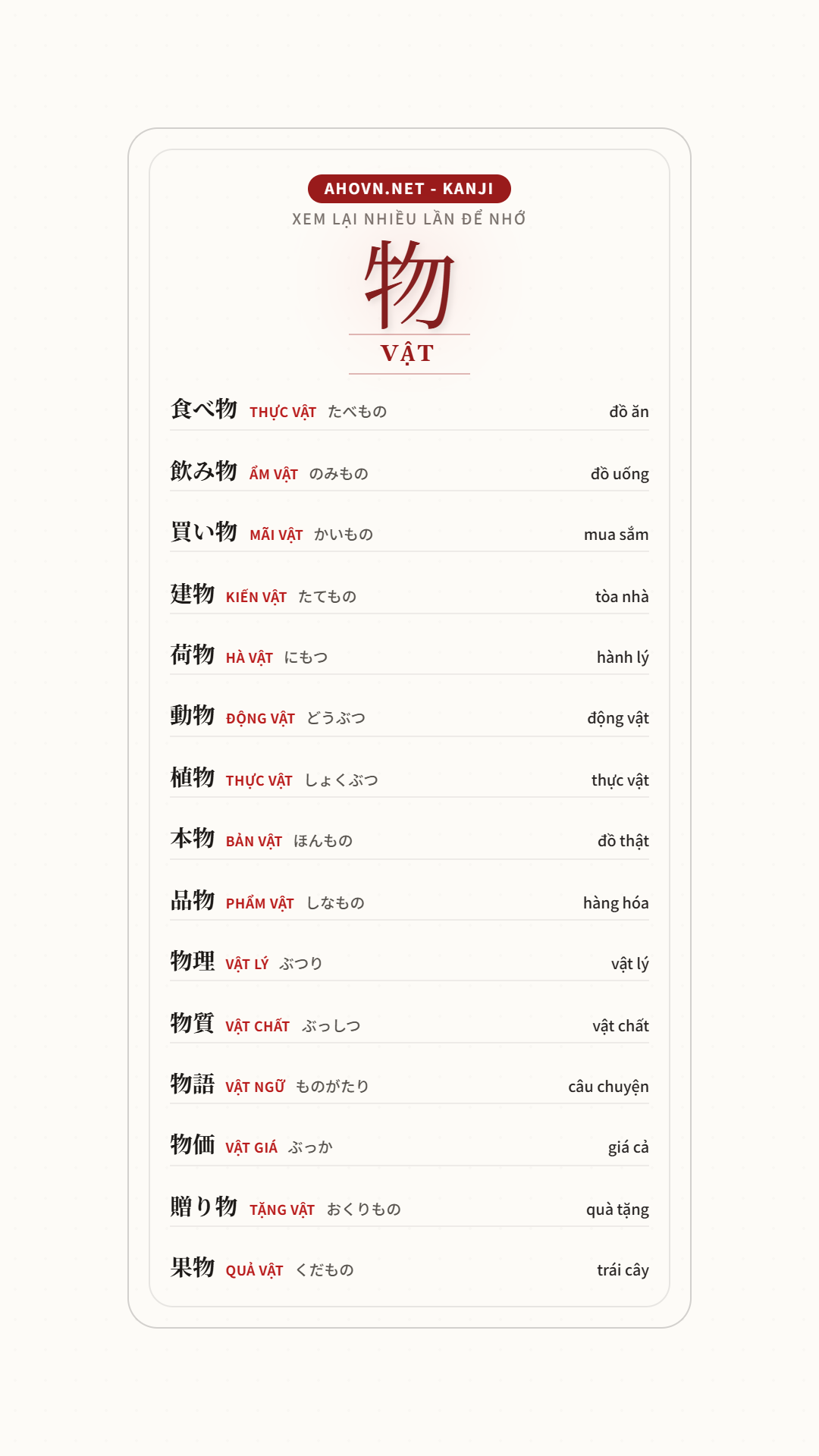 AHOVN.NET - KANJI

XEM LẠI NHIỀU LẦN ĐỂ NHỚ

物

VẬT

食べ物 THỰC VẬT たべもの đồ ăn

飲み物 ẨM VẬT のみもの đồ uống

買い物 MÃI VẬT かいもの mua sắm

建物 KIẾN VẬT たてもの tòa nhà

荷物 HÀ VẬT にもつ hành lý

動物 ĐỘNG VẬT どうぶつ động vật

植物 THỰC VẬT しょくぶつ thực vật

本物 BẢN VẬT ほんもの đồ thật

品物 PHẨM VẬT しなもの hàng hóa

物理 VẬT LÝ ぶつり vật lý

物質 VẬT CHẤT ぶっしつ vật chất

物語 VẬT NGỮ ものがたり câu chuyện

物価 VẬT GIÁ ぶっか giá cả

贈り物 TẶNG VẬT おくりもの quà tặng

果物 QUẢ VẬT くだもの trái cây